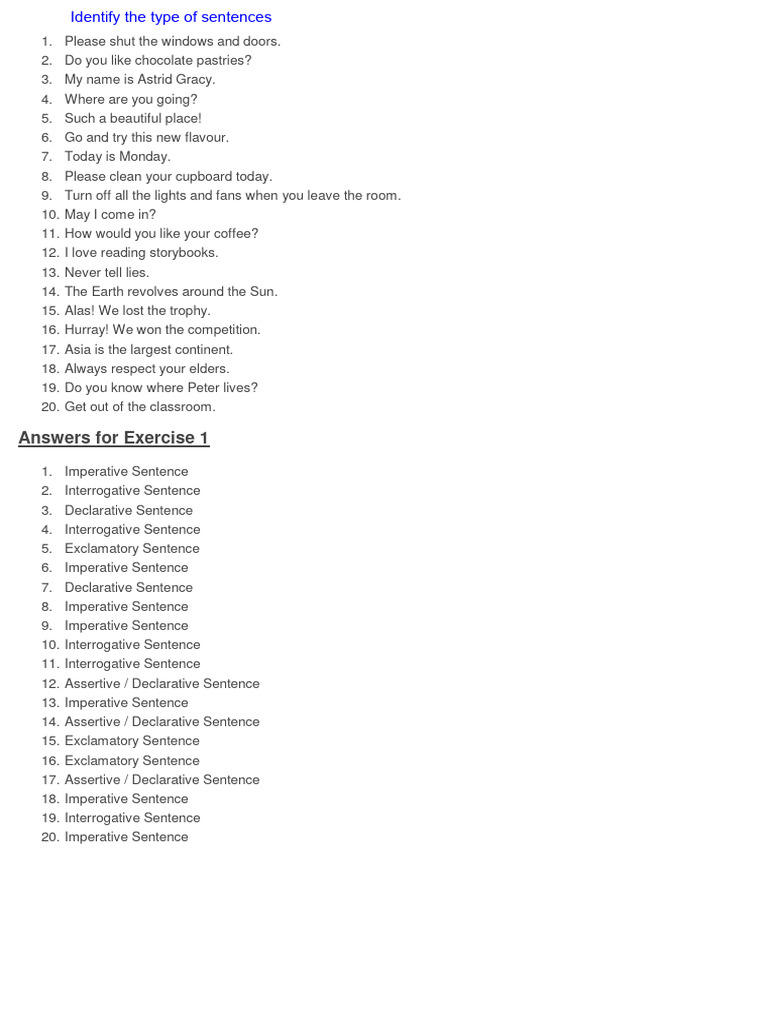 Identify the type of sentences

1. Please shut the windows and doors.
2. Do you like chocolate pastries?
3. My name is Astrid Gracy.
4. Where are you going?
5. Such a beautiful place!
6. Go and try this new flavour.
7. Today is Monday.
8. Please clean your cupboard today.
9. Turn off all the lights and fans when you leave the room.
10. May I come in?
11. How would you like your coffee?
12. I love reading storybooks.
13. Never tell lies.
14. The Earth revolves around the Sun.
15. Alas! We lost the trophy.
16. Hurray! We won the competition.
17. Asia is the largest continent.
18. Always respect your elders.
19. Do you know where Peter lives?
20. Get out of the classroom.

Answers for Exercise 1

1. Imperative Sentence
2. Interrogative Sentence
3. Declarative Sentence
4. Interrogative Sentence
5. Exclamatory Sentence
6. Imperative Sentence
7. Declarative Sentence
8. Imperative Sentence
9. Imperative Sentence
10. Interrogative Sentence
11. Interrogative Sentence
12. Assertive / Declarative Sentence
13. Imperative Sentence
14. Assertive / Declarative Sentence
15. Exclamatory Sentence
16. Exclamatory Sentence
17. Assertive / Declarative Sentence
18. Imperative Sentence
19. Interrogative Sentence
20. Imperative Sentence